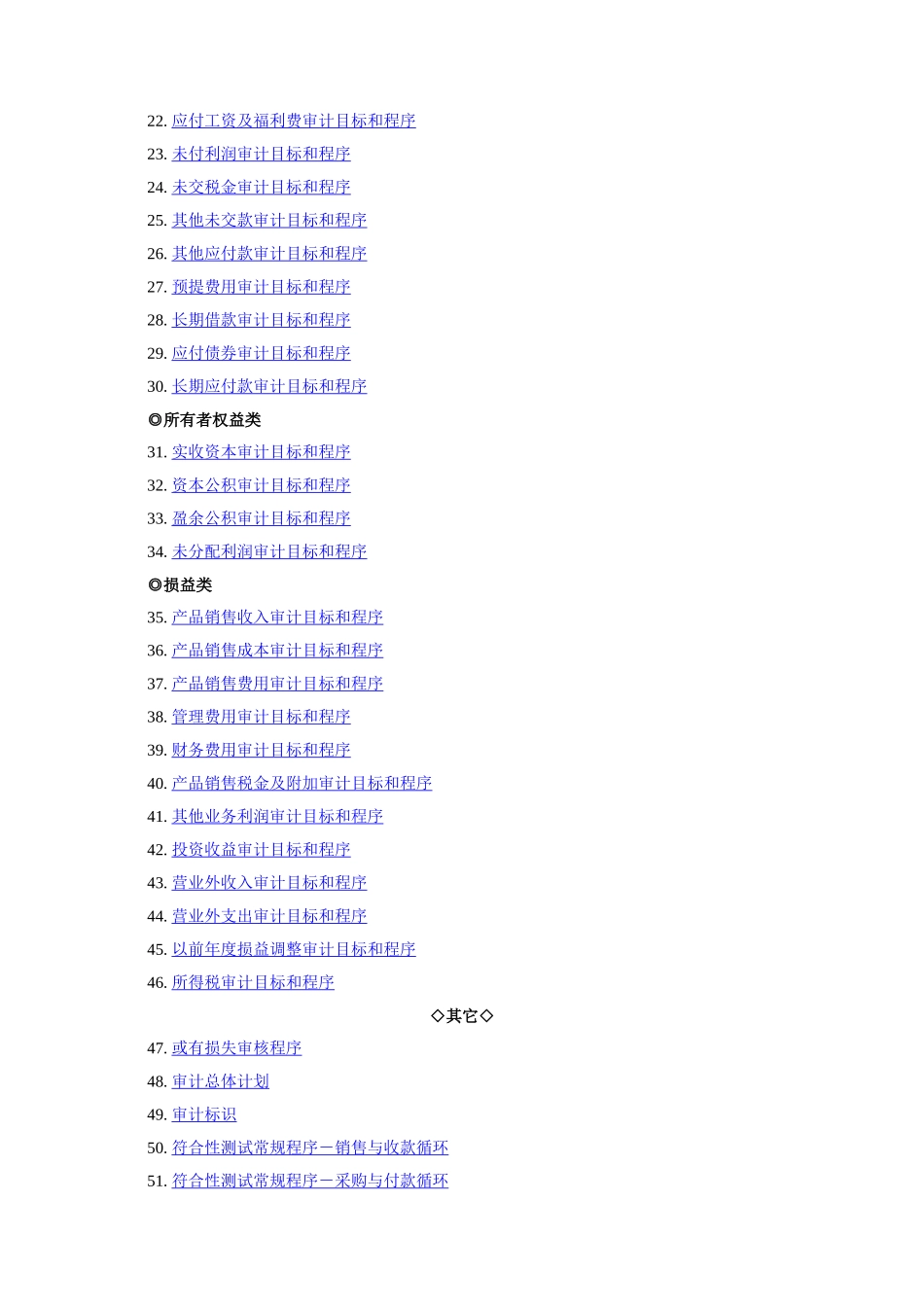 22. 应付工资及福利费审计目标和程序

23. 未付利润审计目标和程序

24. 未交税金审计目标和程序

25. 其他未交款审计目标和程序

26. 其他应付款审计目标和程序

27. 预提费用审计目标和程序

28. 长期借款审计目标和程序

29. 应付债券审计目标和程序

30. 长期应付款审计目标和程序

◎所有者权益类

31. 实收资本审计目标和程序

32. 资本公积审计目标和程序

33. 盈余公积审计目标和程序

34. 未分配利润审计目标和程序

◎损益类

35. 产品销售收入审计目标和程序

36. 产品销售成本审计目标和程序

37. 产品销售费用审计目标和程序

38. 管理费用审计目标和程序

39. 财务费用审计目标和程序

40. 产品销售税金及附加审计目标和程序

41. 其他业务利润审计目标和程序

42. 投资收益审计目标和程序

43. 营业外收入审计目标和程序

44. 营业外支出审计目标和程序

45. 以前年度损益调整审计目标和程序

46. 所得税审计目标和程序

◇其它◇

47. 或有损失审核程序

48. 审计总体计划

49. 审计标识

50. 符合性测试常规程序－销售与收款循环

51. 符合性测试常规程序－采购与付款循环